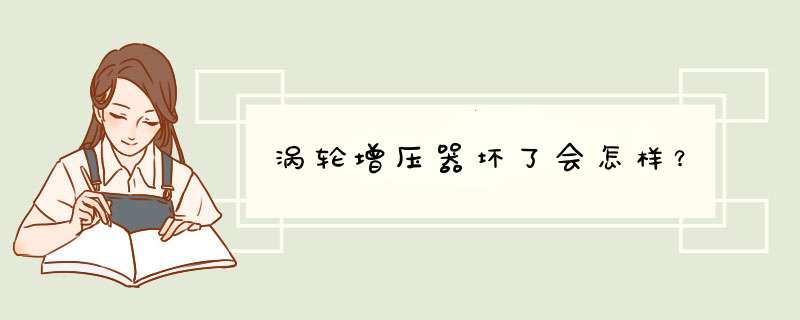 涡轮增压器坏了会怎样？